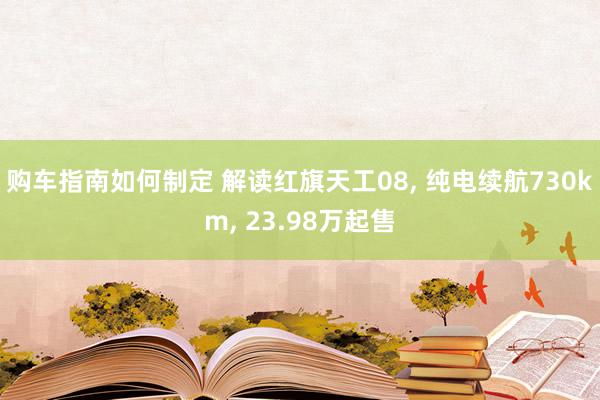 购车指南如何制定 解读红旗天工08, 纯电续航730km, 23.98万起售